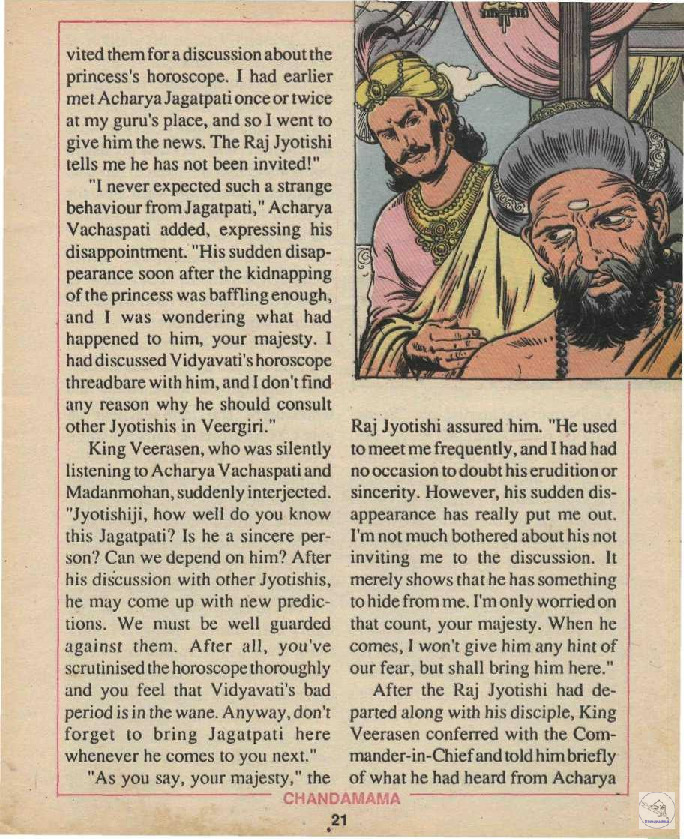 vited them for a discussion about the princess's horoscope. I had earlier met Acharya Jagatpati once or twice at my guru's place, and so I went to give him the news. The Raj Jyotishi tells me he has not been invited!"

"I never expected such a strange behaviour from Jagatpati," Acharya Vachaspati added, expressing his disappointment. "His sudden disappearance soon after the kidnapping of the princess was baffling enough, and I was wondering what had happened to him, your majesty. I had discussed Vidyavati's horoscope threadbare with him, and I don't find any reason why he should consult other Jyotishis in Veergiri."

King Veerasen, who was silently listening to Acharya Vachaspati and Madanmohan, suddenly interjected. "Jyotishiji, how well do you know this Jagatpati? Is he a sincere person? Can we depend on him? After his discussion with other Jyotishis, he may come up with new predictions. We must be well guarded against them. After all, you've scrutinised the horoscope thoroughly and you feel that Vidyavati's bad period is in the wane. Anyway, don't forget to bring Jagatpati here whenever he comes to you next."

"As you say, your majesty," the Raj Jyotishi assured him. "He used to meet me frequently, and I had had no occasion to doubt his erudition or sincerity. However, his sudden disappearance has really put me out. I'm not much bothered about his not inviting me to the discussion. It merely shows that he has something to hide from me. I'm only worried on that count, your majesty. When he comes, I won't give him any hint of our fear, but shall bring him here."

After the Raj Jyotishi had departed along with his disciple, King Veerasen conferred with the Commander-in-Chief and told him briefly of what he had heard from Acharya

CHANDAMAMA

21